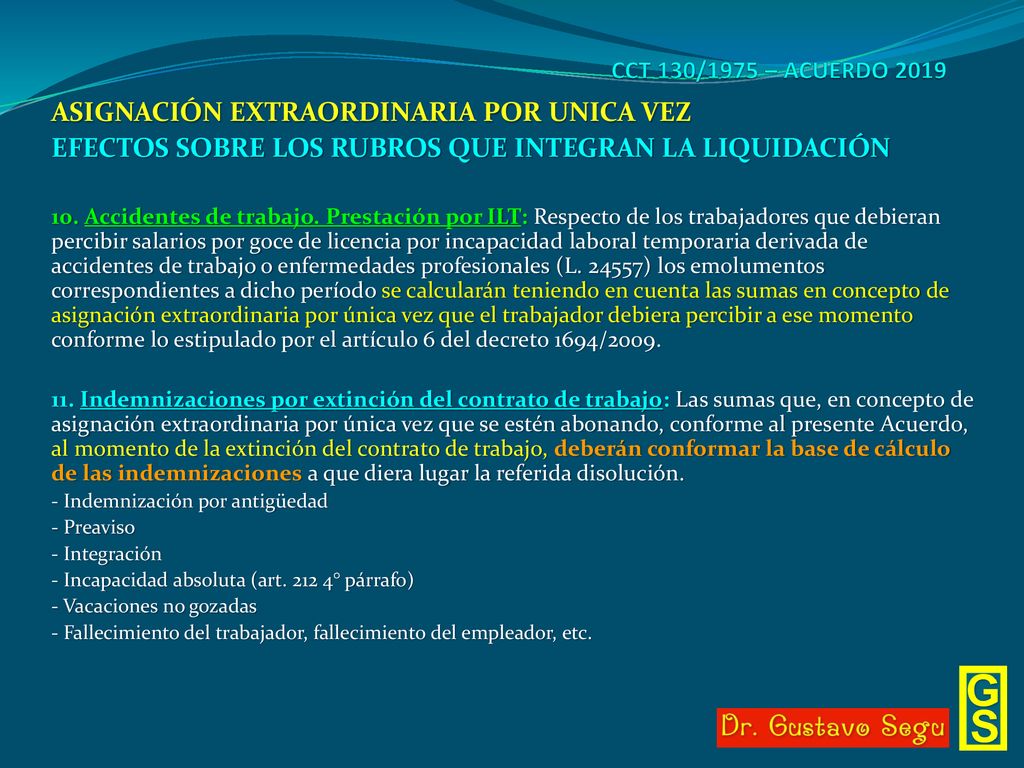 CCT 130/1975 – ACUERDO 2019

ASIGNACIÓN EXTRAORDINARIA POR UNICA VEZ
EFECTOS SOBRE LOS RUBROS QUE INTEGRAN LA LIQUIDACIÓN

10. Accidentes de trabajo. Prestación por ILT: Respecto de los trabajadores que debieran percibir salarios por goce de licencia por incapacidad laboral temporaria derivada de accidentes de trabajo o enfermedades profesionales (L. 24557) los emolumentos correspondientes a dicho período se calcularán teniendo en cuenta las sumas en concepto de asignación extraordinaria por única vez que el trabajador debiera percibir a ese momento conforme lo estipulado por el artículo 6 del decreto 1694/2009.

11. Indemnizaciones por extinción del contrato de trabajo: Las sumas que, en concepto de asignación extraordinaria por única vez que se estén abonando, conforme al presente Acuerdo, al momento de la extinción del contrato de trabajo, deberán conformar la base de cálculo de las indemnizaciones a que diera lugar la referida disolución.
- Indemnización por antigüedad
- Preaviso
- Integración
- Incapacidad absoluta (art. 212 4° párrafo)
- Vacaciones no gozadas
- Fallecimiento del trabajador, fallecimiento del empleador, etc.

Dr. Gustavo Segu
GS